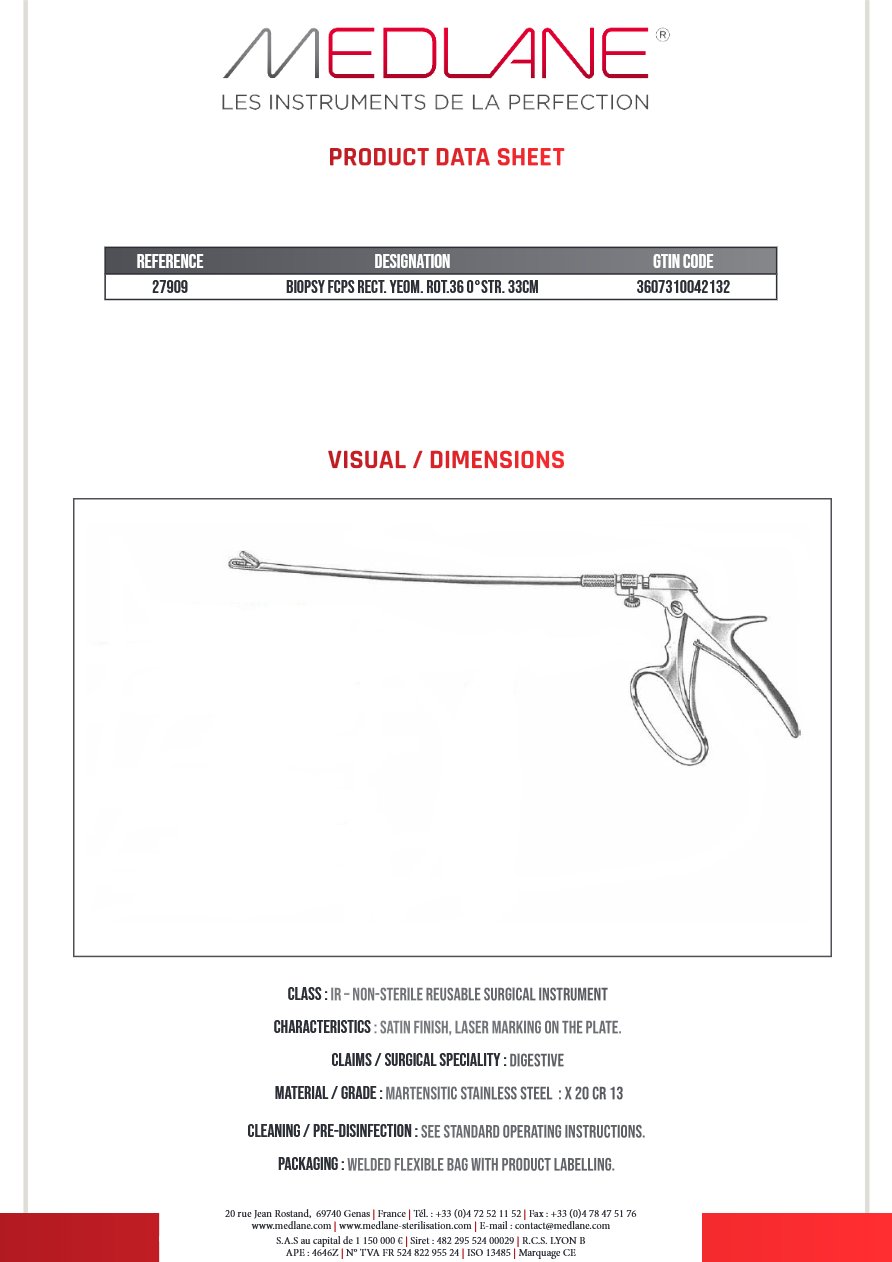 MEDLANE®
LES INSTRUMENTS DE LA PERFECTION

PRODUCT DATA SHEET

| REFERENCE | DESIGNATION | GTIN CODE |
|---|---|---|
| 27909 | BIOPSY FCPS RECT. YEOM. ROT.36 0°STR. 33CM | 3607310042132 |

VISUAL / DIMENSIONS

CLASS : IR – NON-STERILE REUSABLE SURGICAL INSTRUMENT

CHARACTERISTICS : SATIN FINISH, LASER MARKING ON THE PLATE.

CLAIMS / SURGICAL SPECIALITY : DIGESTIVE

MATERIAL / GRADE : MARTENSITIC STAINLESS STEEL : X 20 CR 13

CLEANING / PRE-DISINFECTION : SEE STANDARD OPERATING INSTRUCTIONS.

PACKAGING : WELDED FLEXIBLE BAG WITH PRODUCT LABELLING.

20 rue Jean Rostand, 69740 Genas | France | Tél. : +33 (0)4 72 52 11 52 | Fax : +33 (0)4 78 47 51 76
www.medlane.com | www.medlane-sterilisation.com | E-mail : contact@medlane.com
S.A.S au capital de 1 150 000 € | Siret : 482 295 524 00029 | R.C.S. LYON B
APE : 4646Z | N° TVA FR 524 822 955 24 | ISO 13485 | Marquage CE